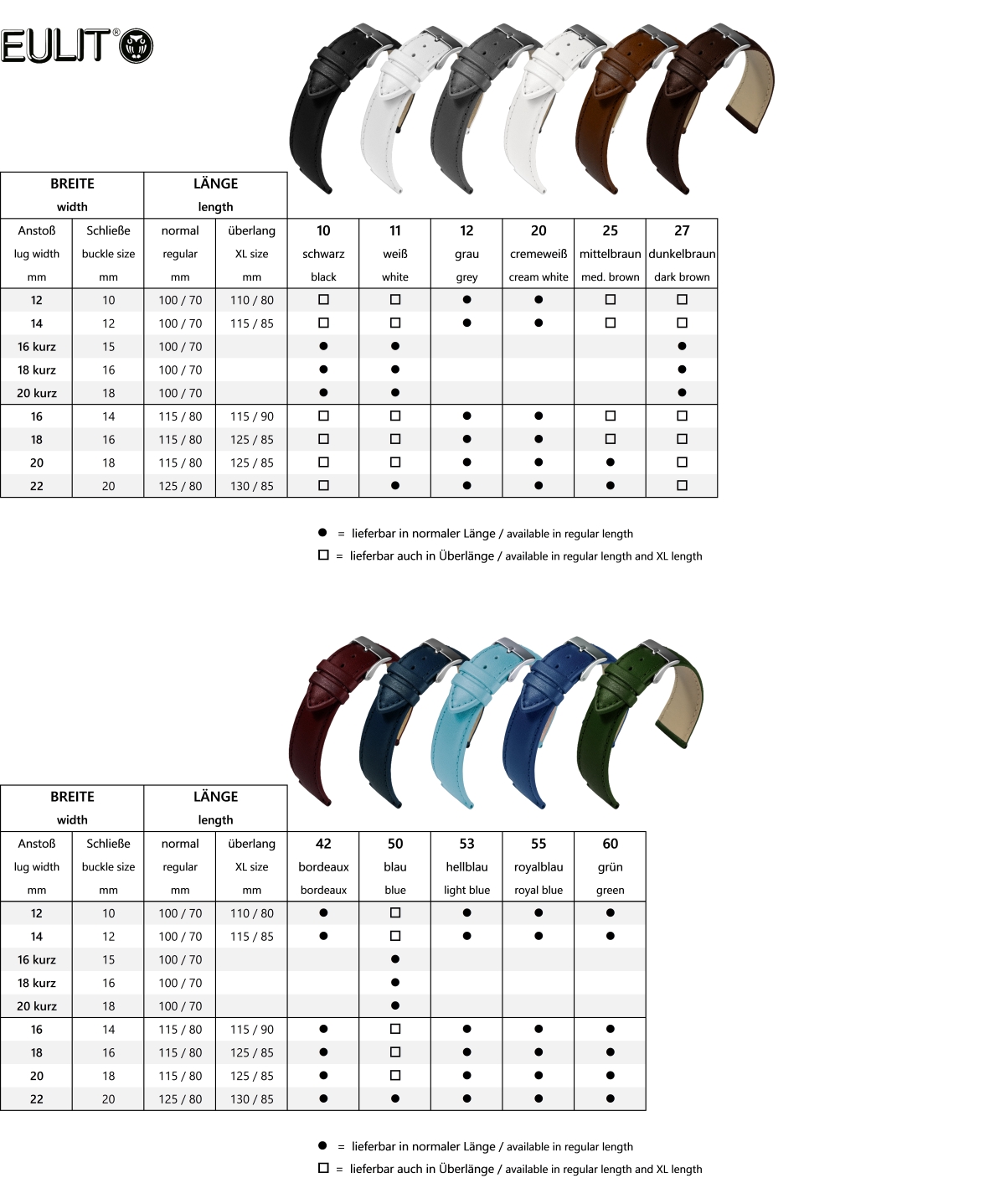 EULIT®

| BREITE width | | LÄNGE length | | | | | | | |
|---|---|---|---|---|---|---|---|---|---|
| Anstoß lug width mm | Schließe buckle size mm | normal regular mm | überlang XL size mm | 10 schwarz black | 11 weiß white | 12 grau grey | 20 cremeweiß cream white | 25 mittelbraun med. brown | 27 dunkelbraun dark brown |
| 12 | 10 | 100 / 70 | 110 / 80 | ☐ | ☐ | • | • | ☐ | ☐ |
| 14 | 12 | 100 / 70 | 115 / 85 | ☐ | ☐ | • | • | ☐ | ☐ |
| 16 kurz | 15 | 100 / 70 | | • | • | | | | • |
| 18 kurz | 16 | 100 / 70 | | • | • | | | | • |
| 20 kurz | 18 | 100 / 70 | | • | • | | | | • |
| 16 | 14 | 115 / 80 | 115 / 90 | ☐ | ☐ | • | • | ☐ | ☐ |
| 18 | 16 | 115 / 80 | 125 / 85 | ☐ | ☐ | • | • | ☐ | ☐ |
| 20 | 18 | 115 / 80 | 125 / 85 | ☐ | ☐ | • | • | • | ☐ |
| 22 | 20 | 125 / 80 | 130 / 85 | ☐ | • | • | • | • | ☐ |

• = lieferbar in normaler Länge / available in regular length
☐ = lieferbar auch in Überlänge / available in regular length and XL length

| BREITE width | | LÄNGE length | | | | | | |
|---|---|---|---|---|---|---|---|---|
| Anstoß lug width mm | Schließe buckle size mm | normal regular mm | überlang XL size mm | 42 bordeaux bordeaux | 50 blau blue | 53 hellblau light blue | 55 royalblau royal blue | 60 grün green |
| 12 | 10 | 100 / 70 | 110 / 80 | • | ☐ | • | • | • |
| 14 | 12 | 100 / 70 | 115 / 85 | • | ☐ | • | • | • |
| 16 kurz | 15 | 100 / 70 | | | • | | | |
| 18 kurz | 16 | 100 / 70 | | | • | | | |
| 20 kurz | 18 | 100 / 70 | | | • | | | |
| 16 | 14 | 115 / 80 | 115 / 90 | • | ☐ | • | • | • |
| 18 | 16 | 115 / 80 | 125 / 85 | • | ☐ | • | • | • |
| 20 | 18 | 115 / 80 | 125 / 85 | • | ☐ | • | • | • |
| 22 | 20 | 125 / 80 | 130 / 85 | • | • | • | • | • |

• = lieferbar in normaler Länge / available in regular length
☐ = lieferbar auch in Überlänge / available in regular length and XL length